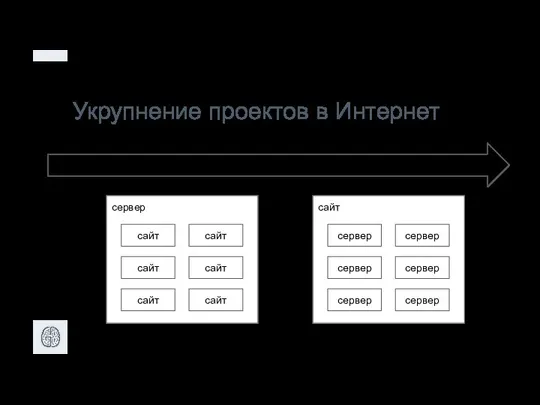 Укрупнение проектов в Интернет

сервер

сайт сайт
сайт сайт
сайт сайт

сайт

сервер сервер
сервер сервер
сервер сервер